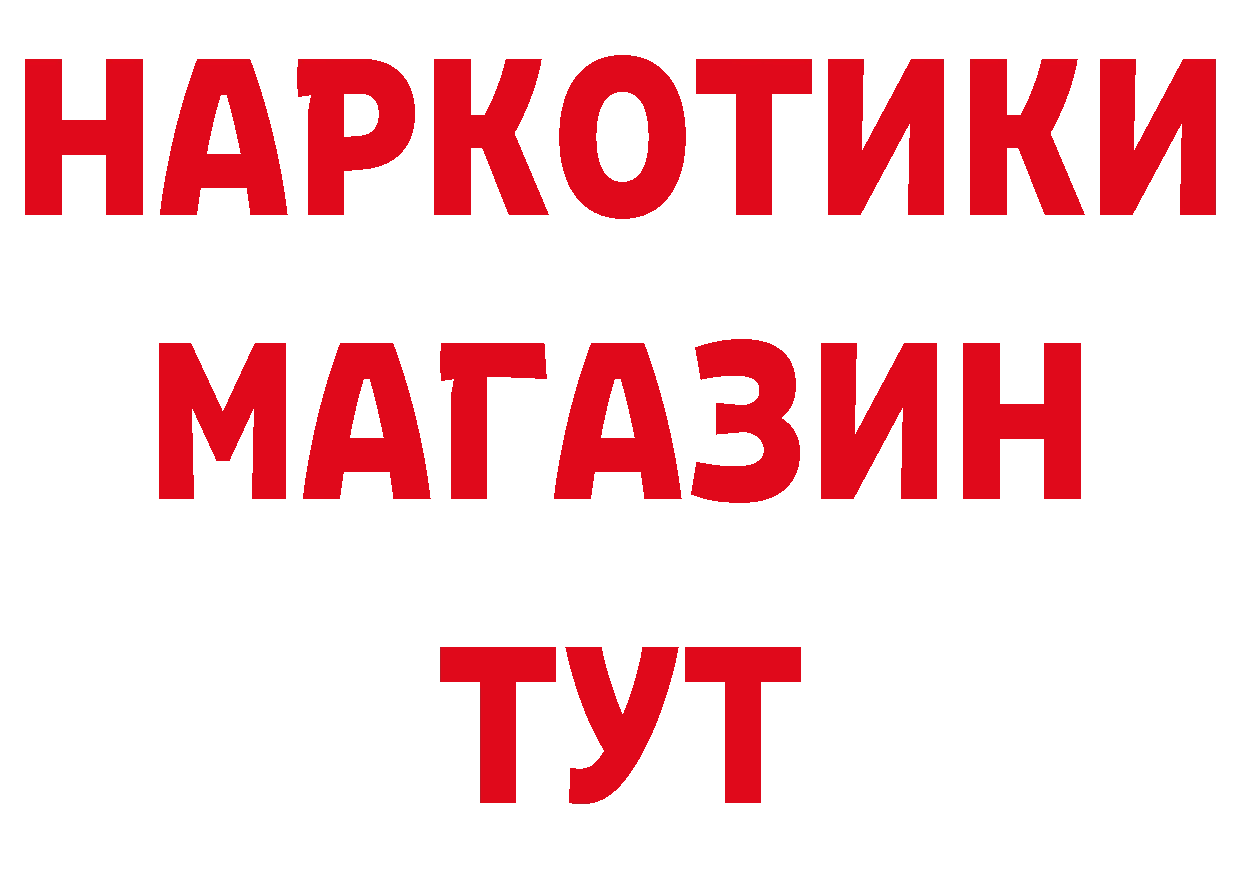 НАРКОТИКИ
МАГАЗИН
ТУТ